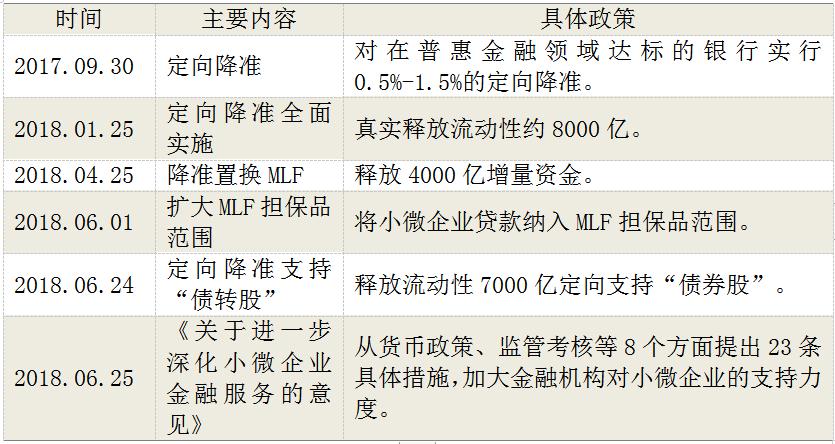 | 时间 | 主要内容 | 具体政策 |
|---|---|---|
| 2017.09.30 | 定向降准 | 对在普惠金融领域达标的银行实行0.5%-1.5%的定向降准。 |
| 2018.01.25 | 定向降准全面实施 | 真实释放流动性约8000亿。 |
| 2018.04.25 | 降准置换MLF | 释放4000亿增量资金。 |
| 2018.06.01 | 扩大MLF担保品范围 | 将小微企业贷款纳入MLF担保品范围。 |
| 2018.06.24 | 定向降准支持“债转股” | 释放流动性7000亿定向支持“债券股”。 |
| 2018.06.25 | 《关于进一步深化小微企业金融服务的意见》 | 从货币政策、监管考核等8个方面提出23条具体措施,加大金融机构对小微企业的支持力度。 |